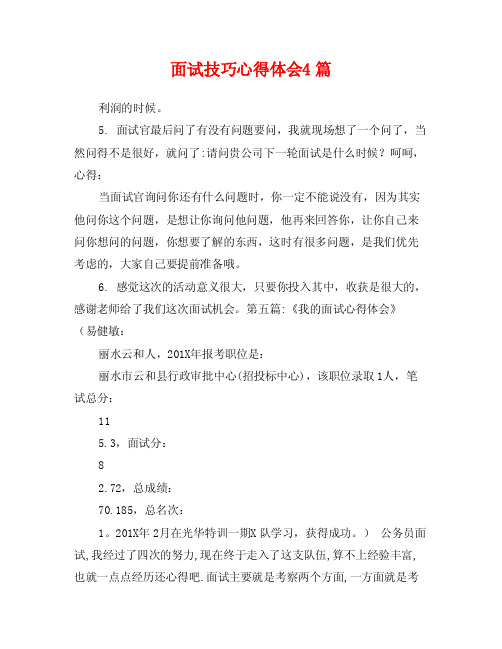 面试技巧心得体会4 篇

利润的时候。

5. 面试官最后问了有没有问题要问，我就现场想了一个问了，当然问得不是很好，就问了：请问贵公司下一轮面试是什么时候？呵呵，心得：

当面试官询问你还有什么问题时，你一定不能说没有，因为其实他问你这个问题，是想让你询问他问题，他再来回答你，让你自己来问你想问的问题，你想要了解的东西，这时有很多问题，是我们优先考虑的，大家自己要提前准备哦。

6. 感觉这次的活动意义很大，只要你投入其中，收获是很大的，感谢老师给了我们这次面试机会。第五篇：《我的面试心得体会》（易健敏：

丽水云和人，201X年报考职位是：

丽水市云和县行政审批中心(招投标中心)，该职位录取1人，笔试总分：

11

5.3，面试分：

8

2.72，总成绩：

70.185，总名次：

1。201X年 2月在光华特训一期X 队学习，获得成功。） 公务员面试,我经过了四次的努力,现在终于走入了这支队伍,算不上经验丰富,也就一点点经历还心得吧.面试主要就是考察两个方面,一方面就是考